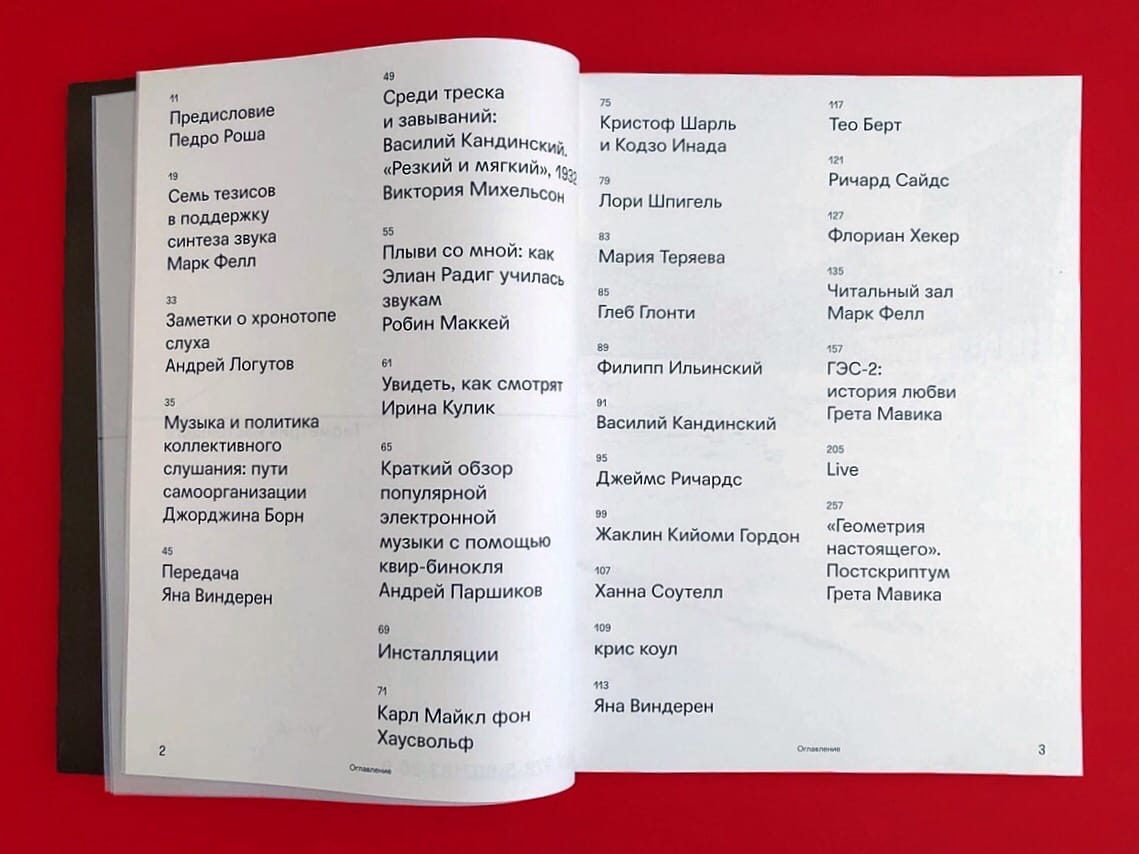 11
Предисловие
Педро Роша

19
Семь тезисов в поддержку синтеза звука
Марк Фелл

33
Заметки о хронотопе слуха
Андрей Логутов

35
Музыка и политика коллективного слушания: пути самоорганизации
Джорджина Борн

45
Передача
Яна Виндерен

49
Среди треска и завываний: Василий Кандинский. «Резкий и мягкий», 1932
Виктория Михельсон

55
Плыви со мной: как Элиан Радиг училась звукам
Робин Маккей

61
Увидеть, как смотрят
Ирина Кулик

65
Краткий обзор популярной электронной музыки с помощью квир-бинокля
Андрей Паршиков

69
Инсталляции

71
Карл Майкл фон Хаусвольф

2

Оглавление

75
Кристоф Шарль и Кодзо Инада

79
Лори Шпигель

83
Мария Теряева

85
Глеб Глонти

89
Филипп Ильинский

91
Василий Кандинский

95
Джеймс Ричардс

99
Жаклин Кийоми Гордон

107
Ханна Соутелл

109
крис коул

113
Яна Виндерен

117
Тео Берт

121
Ричард Сайдс

127
Флориан Хекер

135
Читальный зал
Марк Фелл

157
ГЭС-2: история любви
Грета Мавика

205
Live

257
«Геометрия настоящего». Постскриптум
Грета Мавика

Оглавление

3